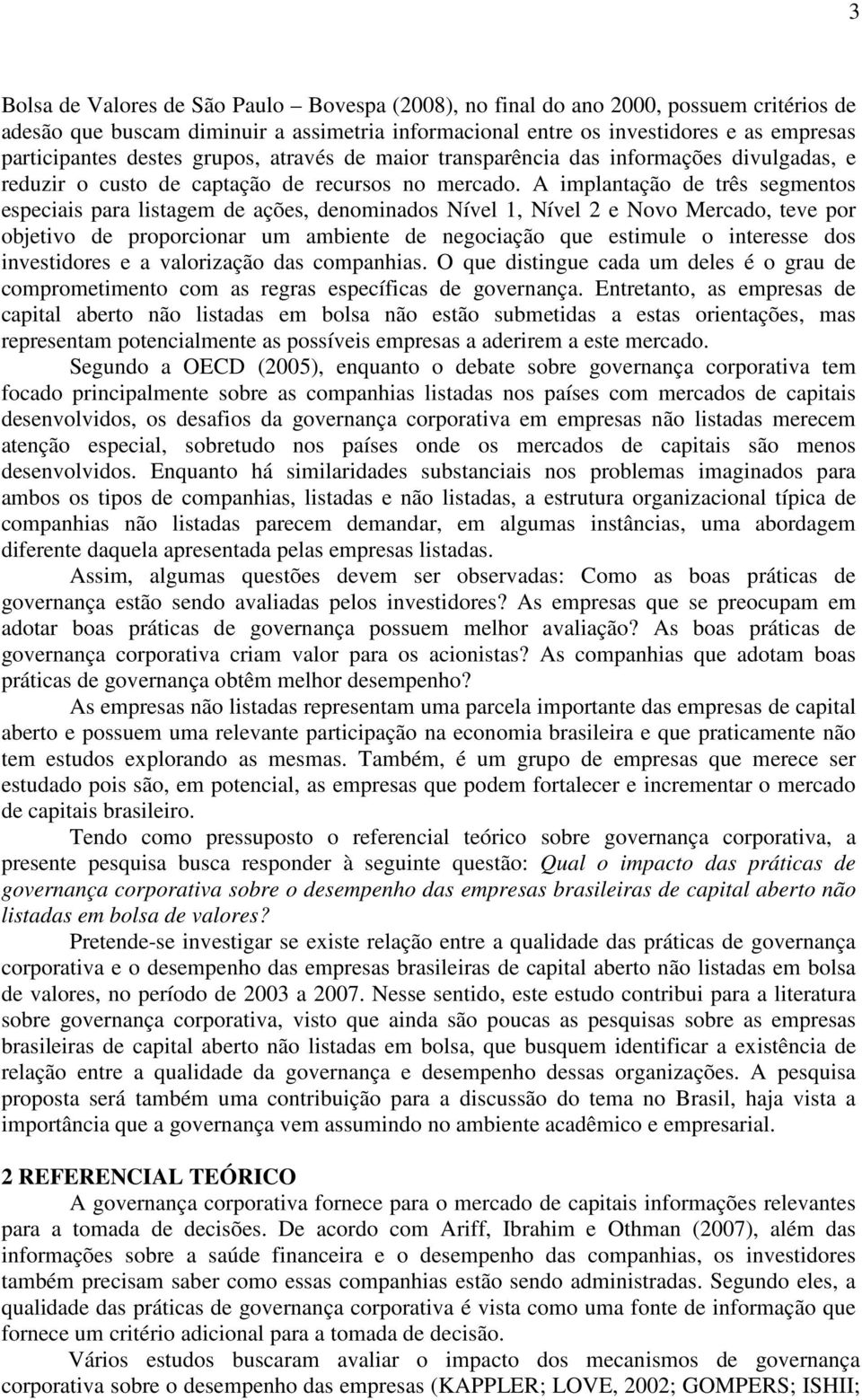 3

Bolsa de Valores de São Paulo – Bovespa (2008), no final do ano 2000, possuem critérios de adesão que buscam diminuir a assimetria informacional entre os investidores e as empresas participantes destes grupos, através de maior transparência das informações divulgadas, e reduzir o custo de captação de recursos no mercado. A implantação de três segmentos especiais para listagem de ações, denominados Nível 1, Nível 2 e Novo Mercado, teve por objetivo de proporcionar um ambiente de negociação que estimule o interesse dos investidores e a valorização das companhias. O que distingue cada um deles é o grau de comprometimento com as regras específicas de governança. Entretanto, as empresas de capital aberto não listadas em bolsa não estão submetidas a estas orientações, mas representam potencialmente as possíveis empresas a aderirem a este mercado.

Segundo a OECD (2005), enquanto o debate sobre governança corporativa tem focado principalmente sobre as companhias listadas nos países com mercados de capitais desenvolvidos, os desafios da governança corporativa em empresas não listadas merecem atenção especial, sobretudo nos países onde os mercados de capitais são menos desenvolvidos. Enquanto há similaridades substanciais nos problemas imaginados para ambos os tipos de companhias, listadas e não listadas, a estrutura organizacional típica de companhias não listadas parecem demandar, em algumas instâncias, uma abordagem diferente daquela apresentada pelas empresas listadas.

Assim, algumas questões devem ser observadas: Como as boas práticas de governança estão sendo avaliadas pelos investidores? As empresas que se preocupam em adotar boas práticas de governança possuem melhor avaliação? As boas práticas de governança corporativa criam valor para os acionistas? As companhias que adotam boas práticas de governança obtêm melhor desempenho?

As empresas não listadas representam uma parcela importante das empresas de capital aberto e possuem uma relevante participação na economia brasileira e que praticamente não tem estudos explorando as mesmas. Também, é um grupo de empresas que merece ser estudado pois são, em potencial, as empresas que podem fortalecer e incrementar o mercado de capitais brasileiro.

Tendo como pressuposto o referencial teórico sobre governança corporativa, a presente pesquisa busca responder à seguinte questão: Qual o impacto das práticas de governança corporativa sobre o desempenho das empresas brasileiras de capital aberto não listadas em bolsa de valores?

Pretende-se investigar se existe relação entre a qualidade das práticas de governança corporativa e o desempenho das empresas brasileiras de capital aberto não listadas em bolsa de valores, no período de 2003 a 2007. Nesse sentido, este estudo contribui para a literatura sobre governança corporativa, visto que ainda são poucas as pesquisas sobre as empresas brasileiras de capital aberto não listadas em bolsa, que busquem identificar a existência de relação entre a qualidade da governança e desempenho dessas organizações. A pesquisa proposta será também uma contribuição para a discussão do tema no Brasil, haja vista a importância que a governança vem assumindo no ambiente acadêmico e empresarial.

2 REFERENCIAL TEÓRICO

A governança corporativa fornece para o mercado de capitais informações relevantes para a tomada de decisões. De acordo com Ariff, Ibrahim e Othman (2007), além das informações sobre a saúde financeira e o desempenho das companhias, os investidores também precisam saber como essas companhias estão sendo administradas. Segundo eles, a qualidade das práticas de governança corporativa é vista como uma fonte de informação que fornece um critério adicional para a tomada de decisão.

Vários estudos buscaram avaliar o impacto dos mecanismos de governança corporativa sobre o desempenho das empresas (KAPPLER; LOVE, 2002; GOMPERS; ISHII;